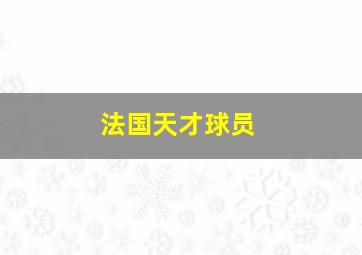 法国天才球员